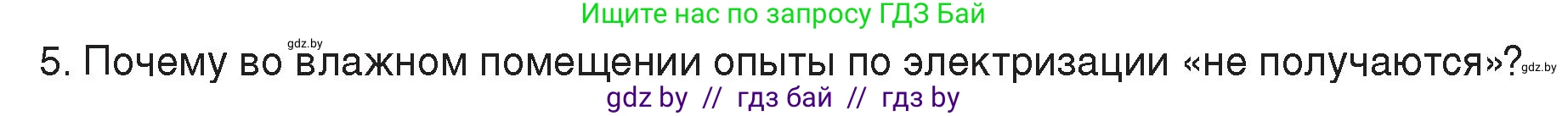 Ищите нас по запросу ГДЗ Бай

gdz.by

5. Почему во влажном помещении опыты по электризации «не получаются»? gdz.by

gdz by // гдз бай // гдз by